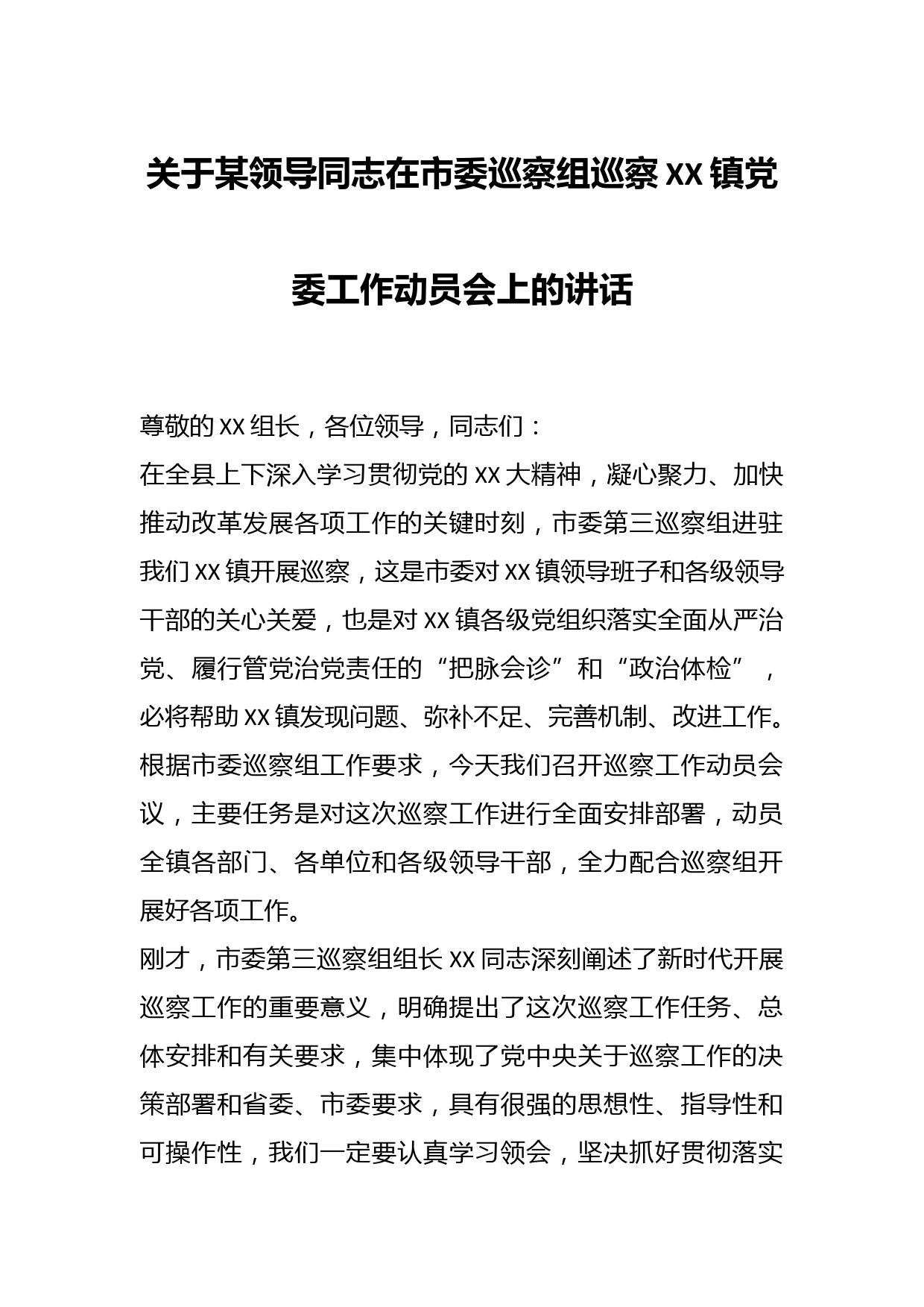 关于某领导同志在市委巡察组巡察 XX 镇党委工作动员会上的讲话

尊敬的 XX 组长，各位领导，同志们：

在全县上下深入学习贯彻党的 XX 大精神，凝心聚力、加快推动改革发展各项工作的关键时刻，市委第三巡察组进驻我们 XX 镇开展巡察，这是市委对 XX 镇领导班子和各级领导干部的关心关爱，也是对 XX 镇各级党组织落实全面从严治党、履行管党治党责任的“把脉会诊”和“政治体检”，必将帮助 XX 镇发现问题、弥补不足、完善机制、改进工作。根据市委巡察组工作要求，今天我们召开巡察工作动员会议，主要任务是对这次巡察工作进行全面安排部署，动员全镇各部门、各单位和各级领导干部，全力配合巡察组开展好各项工作。

刚才，市委第三巡察组组长 XX 同志深刻阐述了新时代开展巡察工作的重要意义，明确提出了这次巡察工作任务、总体安排和有关要求，集中体现了党中央关于巡察工作的决策部署和省委、市委要求，具有很强的思想性、指导性和可操作性，我们一定要认真学习领会，坚决抓好贯彻落实